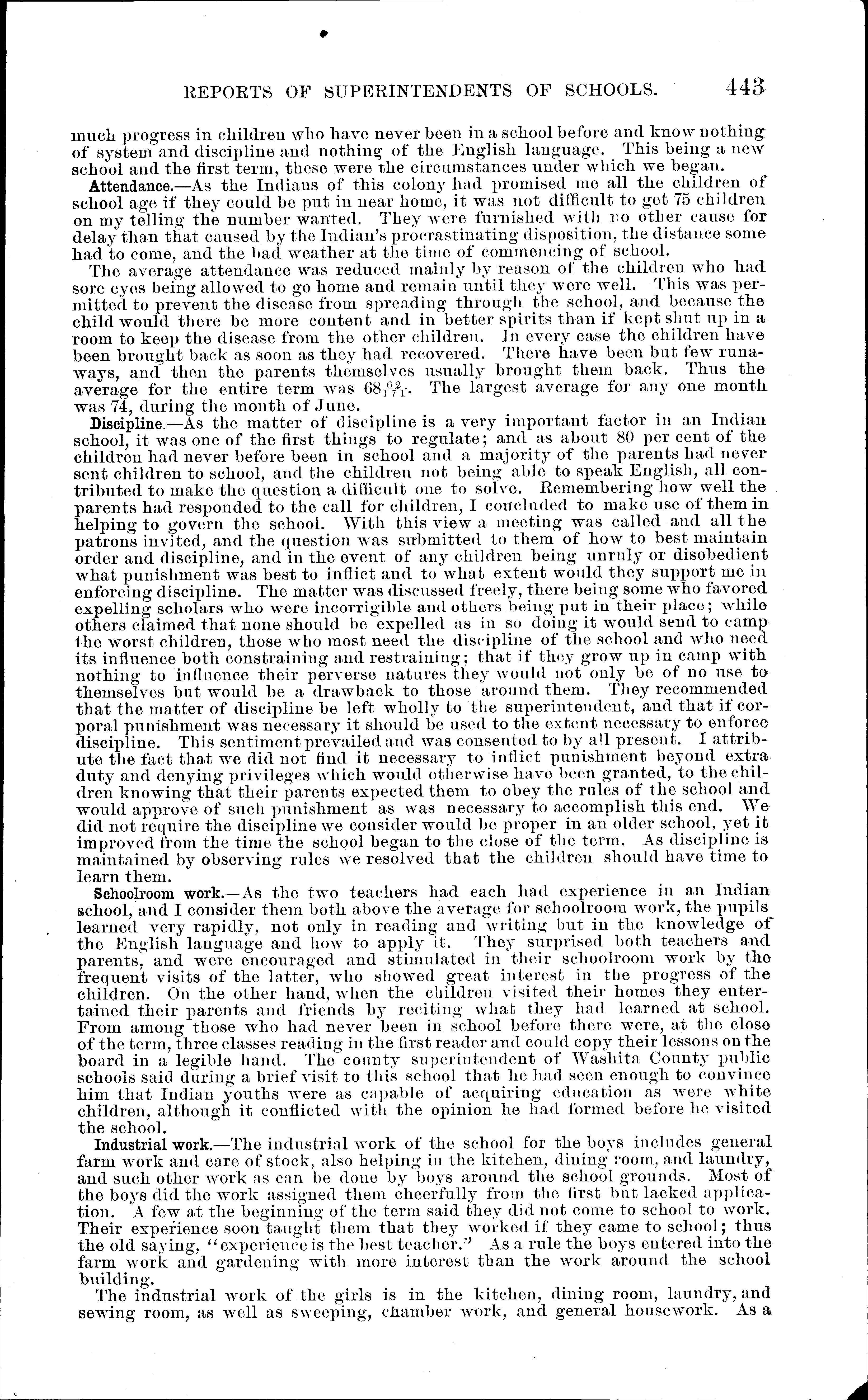 REPORTS OF SUPERINTENDENTS OF SCHOOLS. 443

much progress in children who have never been in a school before and know nothing of system and discipline and nothing of the English language. This being a new school and the first term, these were the circumstances under which we began.

Attendance.—As the Indians of this colony had promised me all the children of school age if they could be put in near home, it was not difficult to get 75 children on my telling the number wanted. They were furnished with no other cause for delay than that caused by the Indian's procrastinating disposition, the distance some had to come, and the bad weather at the time of commencing of school.

The average attendance was reduced mainly by reason of the children who had sore eyes being allowed to go home and remain until they were well. This was permitted to prevent the disease from spreading through the school, and because the child would there be more content and in better spirits than if kept shut up in a room to keep the disease from the other children. In every case the children have been brought back as soon as they had recovered. There have been but few runaways, and then the parents themselves usually brought them back. Thus the average for the entire term was $68\frac{62}{171}$. The largest average for any one month was 74, during the month of June.

Discipline.—As the matter of discipline is a very important factor in an Indian school, it was one of the first things to regulate; and as about 80 per cent of the children had never before been in school and a majority of the parents had never sent children to school, and the children not being able to speak English, all contributed to make the question a difficult one to solve. Remembering how well the parents had responded to the call for children, I concluded to make use of them in helping to govern the school. With this view a meeting was called and all the patrons invited, and the question was submitted to them of how to best maintain order and discipline, and in the event of any children being unruly or disobedient what punishment was best to inflict and to what extent would they support me in enforcing discipline. The matter was discussed freely, there being some who favored expelling scholars who were incorrigible and others being put in their place; while others claimed that none should be expelled as in so doing it would send to camp the worst children, those who most need the discipline of the school and who need its influence both constraining and restraining; that if they grow up in camp with nothing to influence their perverse natures they would not only be of no use to themselves but would be a drawback to those around them. They recommended that the matter of discipline be left wholly to the superintendent, and that if corporal punishment was necessary it should be used to the extent necessary to enforce discipline. This sentiment prevailed and was consented to by all present. I attribute the fact that we did not find it necessary to inflict punishment beyond extra duty and denying privileges which would otherwise have been granted, to the children knowing that their parents expected them to obey the rules of the school and would approve of such punishment as was necessary to accomplish this end. We did not require the discipline we consider would be proper in an older school, yet it improved from the time the school began to the close of the term. As discipline is maintained by observing rules we resolved that the children should have time to learn them.

Schoolroom work.—As the two teachers had each had experience in an Indian school, and I consider them both above the average for schoolroom work, the pupils learned very rapidly, not only in reading and writing but in the knowledge of the English language and how to apply it. They surprised both teachers and parents, and were encouraged and stimulated in their schoolroom work by the frequent visits of the latter, who showed great interest in the progress of the children. On the other hand, when the children visited their homes they entertained their parents and friends by reciting what they had learned at school. From among those who had never been in school before there were, at the close of the term, three classes reading in the first reader and could copy their lessons on the board in a legible hand. The county superintendent of Washita County public schools said during a brief visit to this school that he had seen enough to convince him that Indian youths were as capable of acquiring education as were white children, although it conflicted with the opinion he had formed before he visited the school.

Industrial work.—The industrial work of the school for the boys includes general farm work and care of stock, also helping in the kitchen, dining room, and laundry, and such other work as can be done by boys around the school grounds. Most of the boys did the work assigned them cheerfully from the first but lacked application. A few at the beginning of the term said they did not come to school to work. Their experience soon taught them that they worked if they came to school; thus the old saying, "experience is the best teacher." As a rule the boys entered into the farm work and gardening with more interest than the work around the school building.

The industrial work of the girls is in the kitchen, dining room, laundry, and sewing room, as well as sweeping, chamber work, and general housework. As a